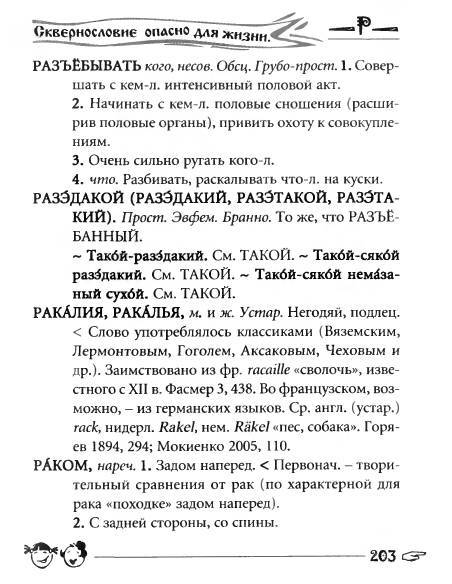 Сквернословие опасно для жизни.

Р

РАЗЪЁБЫВАТЬ кого, несов. Обсц. Грубо-прост. 1. Совершать с кем-л. интенсивный половой акт.

2. Начинать с кем-л. половые сношения (расширив половые органы), привить охоту к совокуплениям.

3. Очень сильно ругать кого-л.

4. что. Разбивать, раскалывать что-л. на куски.

РАЗЭ́ДАКОЙ (РАЗЭ́ДАКИЙ, РАЗЭ́ТАКОЙ, РАЗЭ́ТАКИЙ). Прост. Эвфем. Бранно. То же, что РАЗЪЁБАННЫЙ.

~ Тако́й-разэ́дакий. См. ТАКОЙ. ~ Тако́й-сяко́й разэ́дакий. См. ТАКОЙ. ~ Тако́й-сяко́й нема́заный сухо́й. См. ТАКОЙ.

РАКА́ЛИЯ, РАКА́ЛЬЯ, м. и ж. Устар. Негодяй, подлец. < Слово употреблялось классиками (Вяземским, Лермонтовым, Гоголем, Аксаковым, Чеховым и др.). Заимствовано из фр. racaille «сволочь», известного с XII в. Фасмер 3, 438. Во французском, возможно, – из германских языков. Ср. англ. (устар.) rack, нидерл. Rakel, нем. Räkel «пес, собака». Горяев 1894, 294; Мокиенко 2005, 110.

РА́КОМ, нареч. 1. Задом наперед. < Первонач. – творительный сравнения от рак (по характерной для рака «походке» задом наперед).

2. С задней стороны, со спины.

203